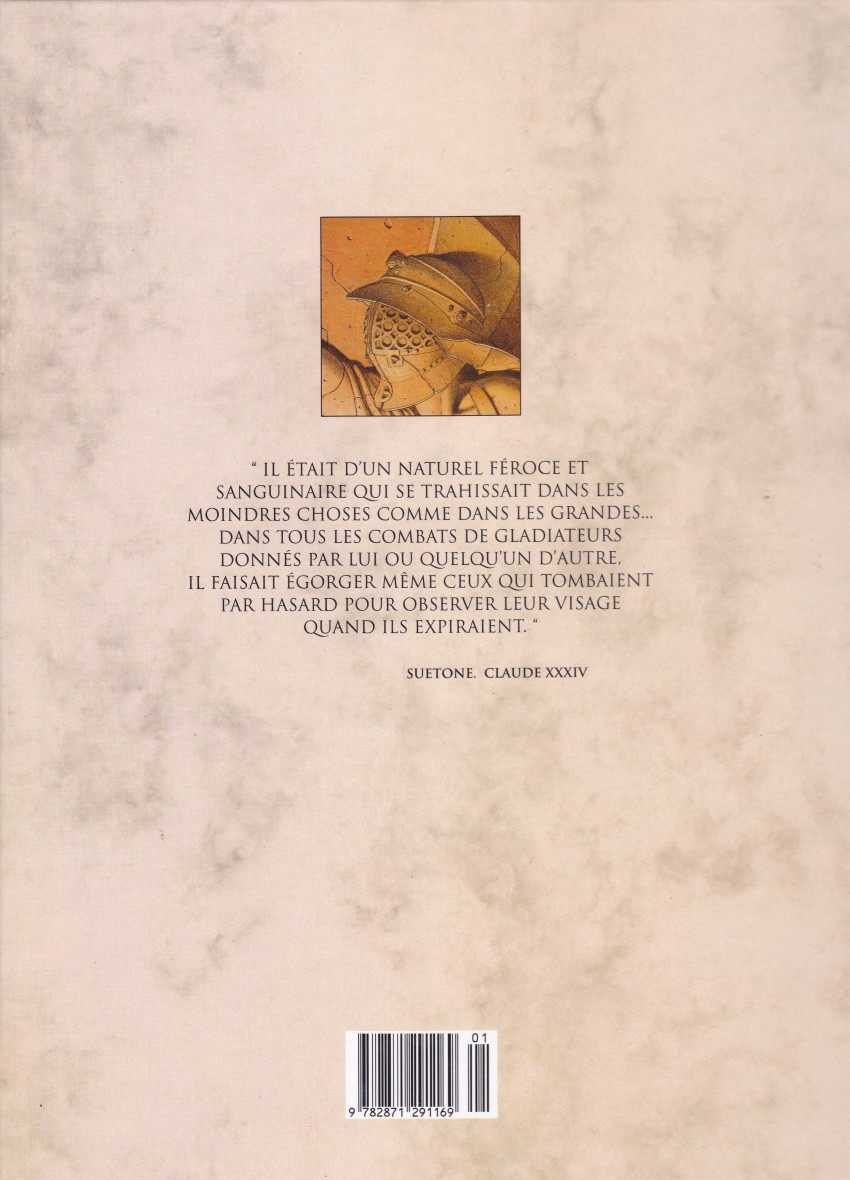 " IL ÉTAIT D'UN NATUREL FÉROCE ET SANGUINAIRE QUI SE TRAHISSAIT DANS LES MOINDRES CHOSES COMME DANS LES GRANDES... DANS TOUS LES COMBATS DE GLADIATEURS DONNÉS PAR LUI OU QUELQU'UN D'AUTRE, IL FAISAIT ÉGORGER MÊME CEUX QUI TOMBAIENT PAR HASARD POUR OBSERVER LEUR VISAGE QUAND ILS EXPIRAIENT. "

SUETONE. CLAUDE XXXIV

01

9 782871 291169